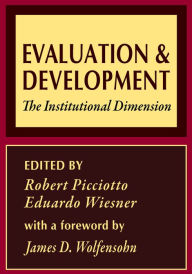 EVALUATION &
DEVELOPMENT
The Institutional Dimension

EDITED BY
Robert Picciotto
Eduardo Wiesner
with a foreword by
James D. Wolfensohn